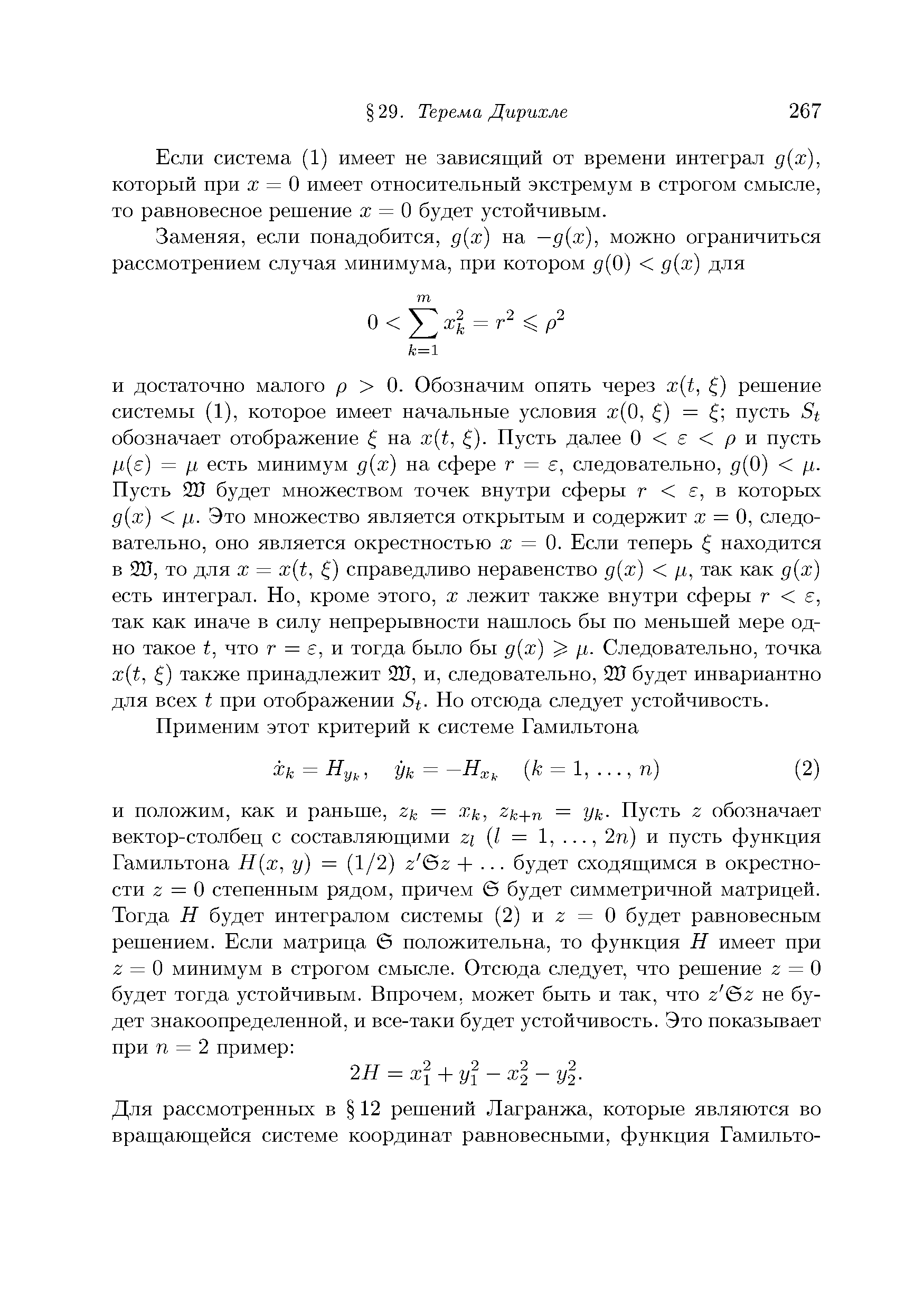 § 29. Терема Дирихле 267

Если система (1) имеет не зависящий от времени интеграл $g(x)$, который при $x = 0$ имеет относительный экстремум в строгом смысле, то равновесное решение $x = 0$ будет устойчивым.

Заменяя, если понадобится, $g(x)$ на $-g(x)$, можно ограничиться рассмотрением случая минимума, при котором $g(0) < g(x)$ для

$$0 < \sum_{k=1}^{m} x_k^2 = r^2 \leqslant \rho^2$$

и достаточно малого $\rho > 0$. Обозначим опять через $x(t, \xi)$ решение системы (1), которое имеет начальные условия $x(0, \xi) = \xi$; пусть $S_t$ обозначает отображение $\xi$ на $x(t, \xi)$. Пусть далее $0 < \varepsilon < \rho$ и пусть $\mu(\varepsilon) = \mu$ есть минимум $g(x)$ на сфере $r = \varepsilon$, следовательно, $g(0) < \mu$. Пусть $\mathfrak{W}$ будет множеством точек внутри сферы $r < \varepsilon$, в которых $g(x) < \mu$. Это множество является открытым и содержит $x = 0$, следовательно, оно является окрестностью $x = 0$. Если теперь $\xi$ находится в $\mathfrak{W}$, то для $x = x(t, \xi)$ справедливо неравенство $g(x) < \mu$, так как $g(x)$ есть интеграл. Но, кроме этого, $x$ лежит также внутри сферы $r < \varepsilon$, так как иначе в силу непрерывности нашлось бы по меньшей мере одно такое $t$, что $r = \varepsilon$, и тогда было бы $g(x) \geqslant \mu$. Следовательно, точка $x(t, \xi)$ также принадлежит $\mathfrak{W}$, и, следовательно, $\mathfrak{W}$ будет инвариантно для всех $t$ при отображении $S_t$. Но отсюда следует устойчивость.

Применим этот критерий к системе Гамильтона

$$\dot{x}_k = H_{y_k}, \quad \dot{y}_k = -H_{x_k} \quad (k = 1, \ldots, n) \qquad (2)$$

и положим, как и раньше, $z_k = x_k$, $z_{k+n} = y_k$. Пусть $z$ обозначает вектор-столбец с составляющими $z_l$ $(l = 1, \ldots, 2n)$ и пусть функция Гамильтона $H(x, y) = (1/2)\ z'\mathfrak{S}z + \ldots$ будет сходящимся в окрестности $z = 0$ степенным рядом, причем $\mathfrak{S}$ будет симметричной матрицей. Тогда $H$ будет интегралом системы (2) и $z = 0$ будет равновесным решением. Если матрица $\mathfrak{S}$ положительна, то функция $H$ имеет при $z = 0$ минимум в строгом смысле. Отсюда следует, что решение $z = 0$ будет тогда устойчивым. Впрочем, может быть и так, что $z'\mathfrak{S}z$ не будет знакоопределенной, и все-таки будет устойчивость. Это показывает при $n = 2$ пример:

$$2H = x_1^2 + y_1^2 - x_2^2 - y_2^2.$$

Для рассмотренных в § 12 решений Лагранжа, которые являются во вращающейся системе координат равновесными, функция Гамильто-